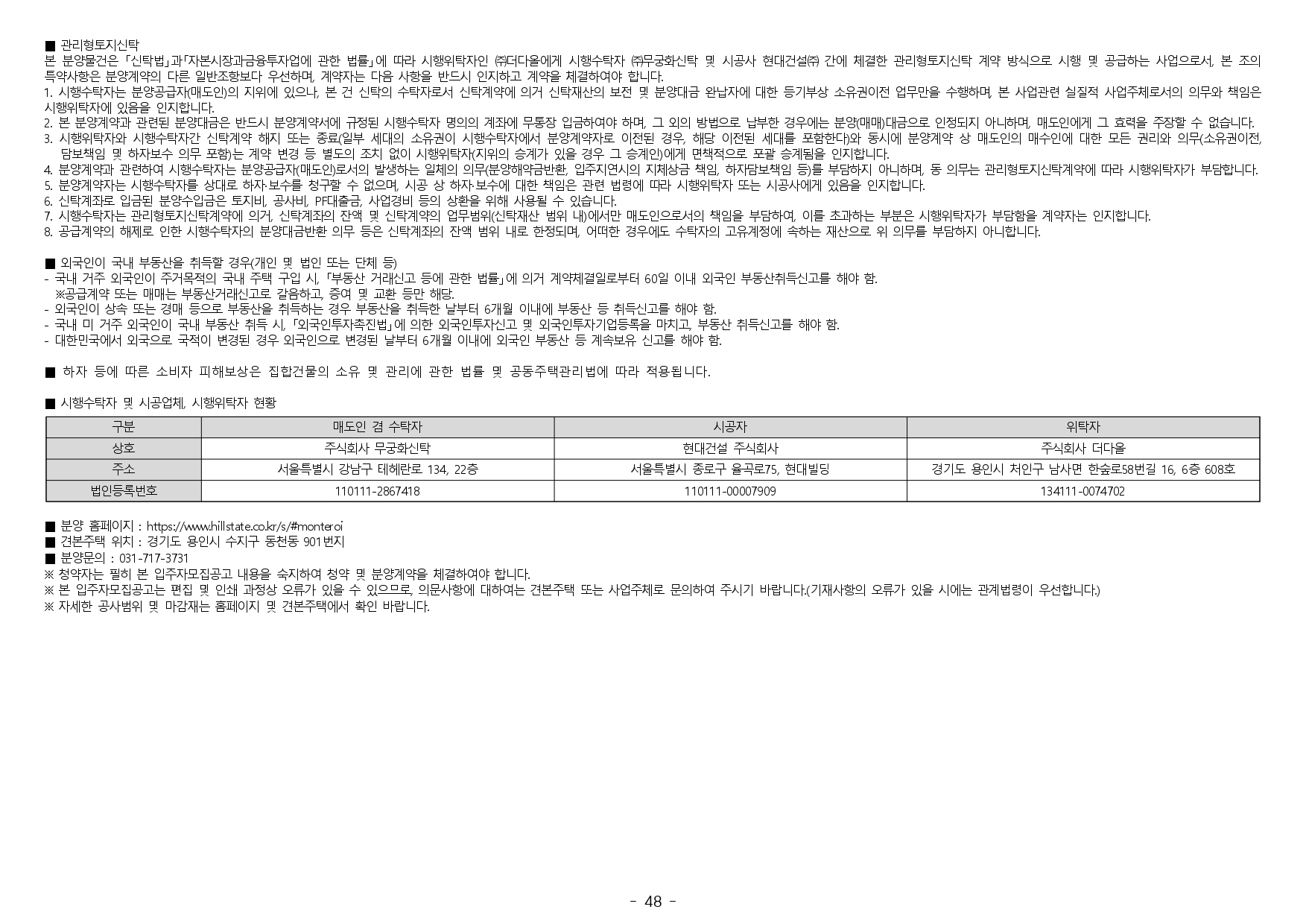 ■ 관리형토지신탁

본 분양물건은 「신탁법」과「자본시장과금융투자업에 관한 법률」에 따라 시행위탁자인 ㈜더다올에게 시행수탁자 ㈜무궁화신탁 및 시공사 현대건설㈜ 간에 체결한 관리형토지신탁 계약 방식으로 시행 및 공급하는 사업으로서, 본 조의 특약사항은 분양계약의 다른 일반조항보다 우선하며, 계약자는 다음 사항을 반드시 인지하고 계약을 체결하여야 합니다.

1. 시행수탁자는 분양공급자(매도인)의 지위에 있으나, 본 건 신탁의 수탁자로서 신탁계약에 의거 신탁재산의 보전 및 분양대금 완납자에 대한 등기부상 소유권이전 업무만을 수행하며, 본 사업관련 실질적 사업주체로서의 의무와 책임은 시행위탁자에 있음을 인지합니다.
2. 본 분양계약과 관련된 분양대금은 반드시 분양계약서에 규정된 시행수탁자 명의의 계좌에 무통장 입금하여야 하며, 그 외의 방법으로 납부한 경우에는 분양(매매)대금으로 인정되지 아니하며, 매도인에게 그 효력을 주장할 수 없습니다.
3. 시행위탁자와 시행수탁자간 신탁계약 해지 또는 종료(일부 세대의 소유권이 시행수탁자에서 분양계약자로 이전된 경우, 해당 이전된 세대를 포함한다)와 동시에 분양계약 상 매도인의 매수인에 대한 모든 권리와 의무(소유권이전, 담보책임 및 하자보수 의무 포함)는 계약 변경 등 별도의 조치 없이 시행위탁자(지위의 승계가 있을 경우 그 승계인)에게 면책적으로 포괄 승계됨을 인지합니다.
4. 분양계약과 관련하여 시행수탁자는 분양공급자(매도인)로서의 발생하는 일체의 의무(분양해약금반환, 입주지연시의 지체상금 책임, 하자담보책임 등)를 부담하지 아니하며, 동 의무는 관리형토지신탁계약에 따라 시행위탁자가 부담합니다.
5. 분양계약자는 시행수탁자를 상대로 하자·보수를 청구할 수 없으며, 시공 상 하자·보수에 대한 책임은 관련 법령에 따라 시행위탁자 또는 시공사에게 있음을 인지합니다.
6. 신탁계좌로 입금된 분양수입금은 토지비, 공사비, PF대출금, 사업경비 등의 상환을 위해 사용될 수 있습니다.
7. 시행수탁자는 관리형토지신탁계약에 의거, 신탁계좌의 잔액 및 신탁계약의 업무범위(신탁재산 범위 내)에서만 매도인으로서의 책임을 부담하여, 이를 초과하는 부분은 시행위탁자가 부담함을 계약자는 인지합니다.
8. 공급계약의 해제로 인한 시행수탁자의 분양대금반환 의무 등은 신탁계좌의 잔액 범위 내로 한정되며, 어떠한 경우에도 수탁자의 고유계정에 속하는 재산으로 위 의무를 부담하지 아니합니다.

■ 외국인이 국내 부동산을 취득할 경우(개인 및 법인 또는 단체 등)
- 국내 거주 외국인이 주거목적의 국내 주택 구입 시, 「부동산 거래신고 등에 관한 법률」에 의거 계약체결일로부터 60일 이내 외국인 부동산취득신고를 해야 함.
※공급계약 또는 매매는 부동산거래신고로 갈음하고, 증여 및 교환 등만 해당.
- 외국인이 상속 또는 경매 등으로 부동산을 취득하는 경우 부동산을 취득한 날부터 6개월 이내에 부동산 등 취득신고를 해야 함.
- 국내 미 거주 외국인이 국내 부동산 취득 시, 「외국인투자촉진법」에 의한 외국인투자신고 및 외국인투자기업등록을 마치고, 부동산 취득신고를 해야 함.
- 대한민국에서 외국으로 국적이 변경된 경우 외국인으로 변경된 날부터 6개월 이내에 외국인 부동산 등 계속보유 신고를 해야 함.

■ 하자 등에 따른 소비자 피해보상은 집합건물의 소유 및 관리에 관한 법률 및 공동주택관리법에 따라 적용됩니다.

■ 시행수탁자 및 시공업체, 시행위탁자 현황

| 구분 | 매도인 겸 수탁자 | 시공자 | 위탁자 |
|---|---|---|---|
| 상호 | 주식회사 무궁화신탁 | 현대건설 주식회사 | 주식회사 더다올 |
| 주소 | 서울특별시 강남구 테헤란로 134, 22층 | 서울특별시 종로구 율곡로75, 현대빌딩 | 경기도 용인시 처인구 남사면 한숲로58번길 16, 6층 608호 |
| 법인등록번호 | 110111-2867418 | 110111-00007909 | 134111-0074702 |

■ 분양 홈페이지 : https://www.hillstate.co.kr/s/#monteroi
■ 견본주택 위치 : 경기도 용인시 수지구 동천동 901번지
■ 분양문의 : 031-717-3731
※ 청약자는 필히 본 입주자모집공고 내용을 숙지하여 청약 및 분양계약을 체결하여야 합니다.
※ 본 입주자모집공고는 편집 및 인쇄 과정상 오류가 있을 수 있으므로, 의문사항에 대하여는 견본주택 또는 사업주체로 문의하여 주시기 바랍니다.(기재사항의 오류가 있을 시에는 관계법령이 우선합니다.)
※ 자세한 공사범위 및 마감재는 홈페이지 및 견본주택에서 확인 바랍니다.

- 48 -